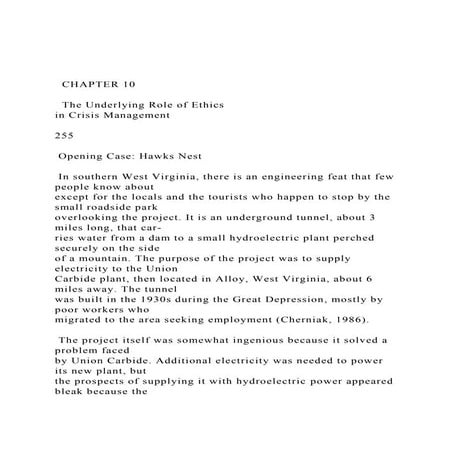 CHAPTER 10

The Underlying Role of Ethics in Crisis Management

255

Opening Case: Hawks Nest

In southern West Virginia, there is an engineering feat that few people know about except for the locals and the tourists who happen to stop by the small roadside park overlooking the project. It is an underground tunnel, about 3 miles long, that carries water from a dam to a small hydroelectric plant perched securely on the side of a mountain. The purpose of the project was to supply electricity to the Union Carbide plant, then located in Alloy, West Virginia, about 6 miles away. The tunnel was built in the 1930s during the Great Depression, mostly by poor workers who migrated to the area seeking employment (Cherniak, 1986).

The project itself was somewhat ingenious because it solved a problem faced by Union Carbide. Additional electricity was needed to power its new plant, but the prospects of supplying it with hydroelectric power appeared bleak because the